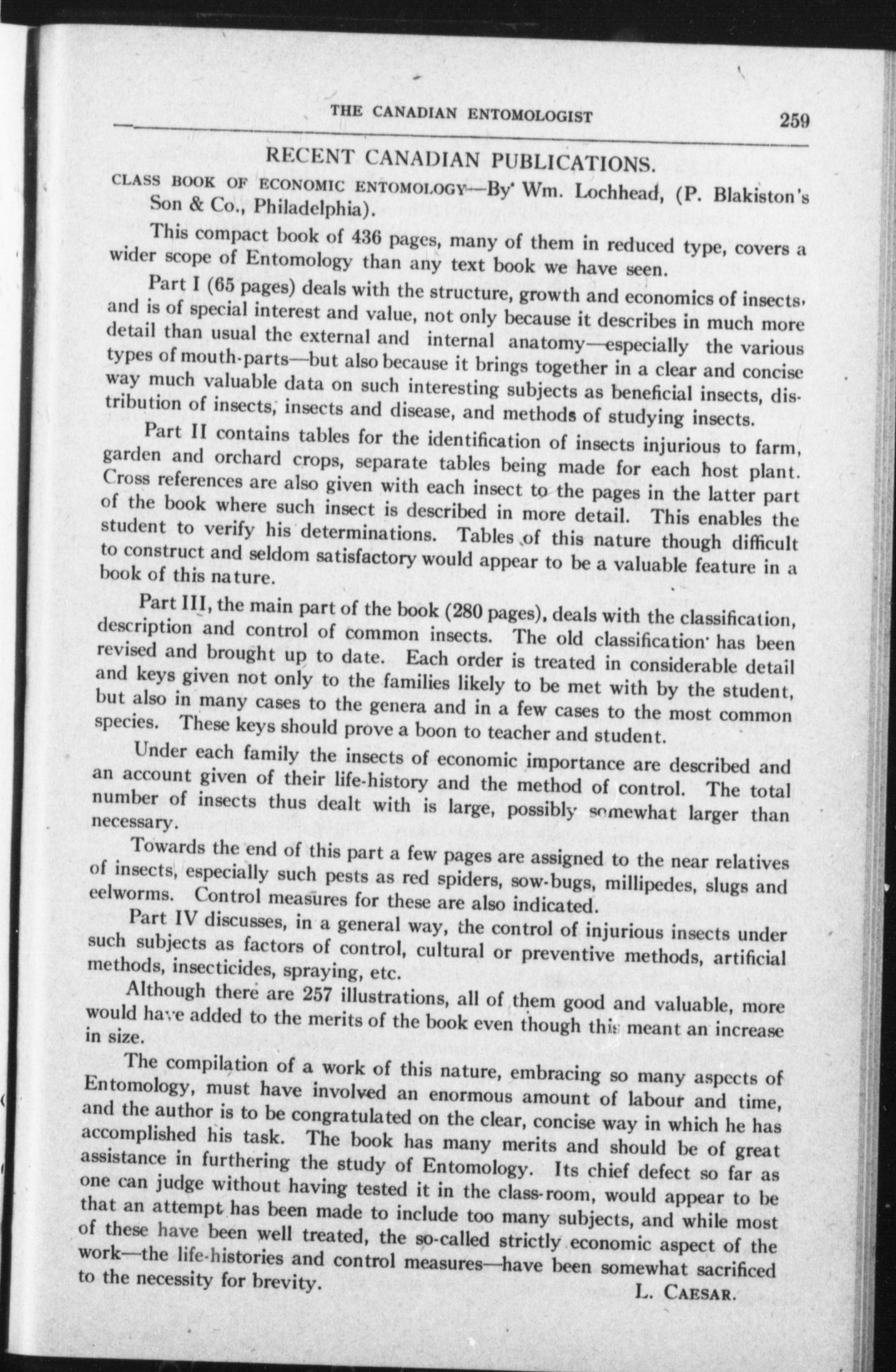 THE CANADIAN ENTOMOLOGIST 259

RECENT CANADIAN PUBLICATIONS.

CLASS BOOK OF ECONOMIC ENTOMOLOGY—By Wm. Lochhead, (P. Blakiston's Son & Co., Philadelphia).

This compact book of 436 pages, many of them in reduced type, covers a wider scope of Entomology than any text book we have seen.

Part I (65 pages) deals with the structure, growth and economics of insects, and is of special interest and value, not only because it describes in much more detail than usual the external and internal anatomy—especially the various types of mouth-parts—but also because it brings together in a clear and concise way much valuable data on such interesting subjects as beneficial insects, distribution of insects, insects and disease, and methods of studying insects.

Part II contains tables for the identification of insects injurious to farm, garden and orchard crops, separate tables being made for each host plant. Cross references are also given with each insect to the pages in the latter part of the book where such insect is described in more detail. This enables the student to verify his determinations. Tables of this nature though difficult to construct and seldom satisfactory would appear to be a valuable feature in a book of this nature.

Part III, the main part of the book (280 pages), deals with the classification, description and control of common insects. The old classification has been revised and brought up to date. Each order is treated in considerable detail and keys given not only to the families likely to be met with by the student, but also in many cases to the genera and in a few cases to the most common species. These keys should prove a boon to teacher and student.

Under each family the insects of economic importance are described and an account given of their life-history and the method of control. The total number of insects thus dealt with is large, possibly somewhat larger than necessary.

Towards the end of this part a few pages are assigned to the near relatives of insects, especially such pests as red spiders, sow-bugs, millipedes, slugs and eelworms. Control measures for these are also indicated.

Part IV discusses, in a general way, the control of injurious insects under such subjects as factors of control, cultural or preventive methods, artificial methods, insecticides, spraying, etc.

Although there are 257 illustrations, all of them good and valuable, more would have added to the merits of the book even though this meant an increase in size.

The compilation of a work of this nature, embracing so many aspects of Entomology, must have involved an enormous amount of labour and time, and the author is to be congratulated on the clear, concise way in which he has accomplished his task. The book has many merits and should be of great assistance in furthering the study of Entomology. Its chief defect so far as one can judge without having tested it in the class-room, would appear to be that an attempt has been made to include too many subjects, and while most of these have been well treated, the so-called strictly economic aspect of the work—the life-histories and control measures—have been somewhat sacrificed to the necessity for brevity.

L. CAESAR.